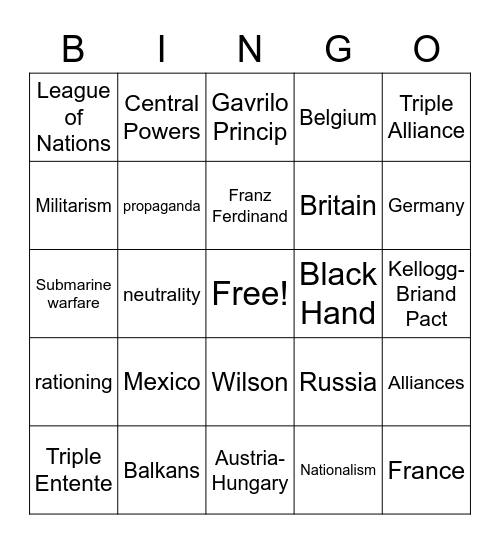 | B | I | N | G | O |
|---|---|---|---|---|
| League of Nations | Central Powers | Gavrilo Princip | Belgium | Triple Alliance |
| Militarism | propaganda | Franz Ferdinand | Britain | Germany |
| Submarine warfare | neutrality | Free! | Black Hand | Kellogg-Briand Pact |
| rationing | Mexico | Wilson | Russia | Alliances |
| Triple Entente | Balkans | Austria-Hungary | Nationalism | France |